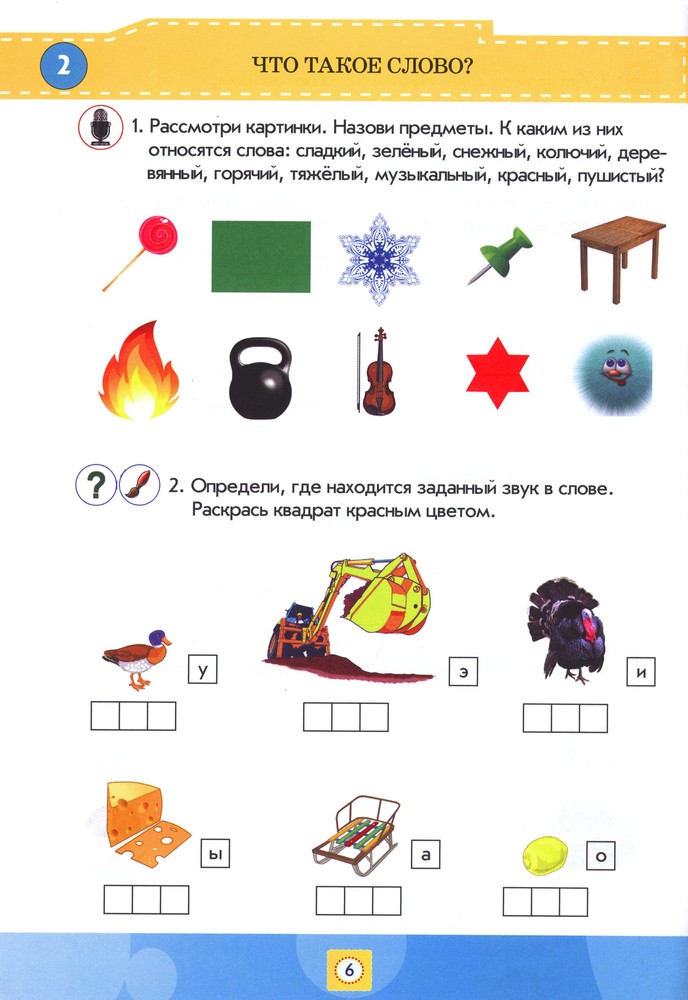 2

ЧТО ТАКОЕ СЛОВО?

1. Рассмотри картинки. Назови предметы. К каким из них относятся слова: сладкий, зелёный, снежный, колючий, деревянный, горячий, тяжёлый, музыкальный, красный, пушистый?

2. Определи, где находится заданный звук в слове. Раскрась квадрат красным цветом.

у

э

и

ы

а

о

6